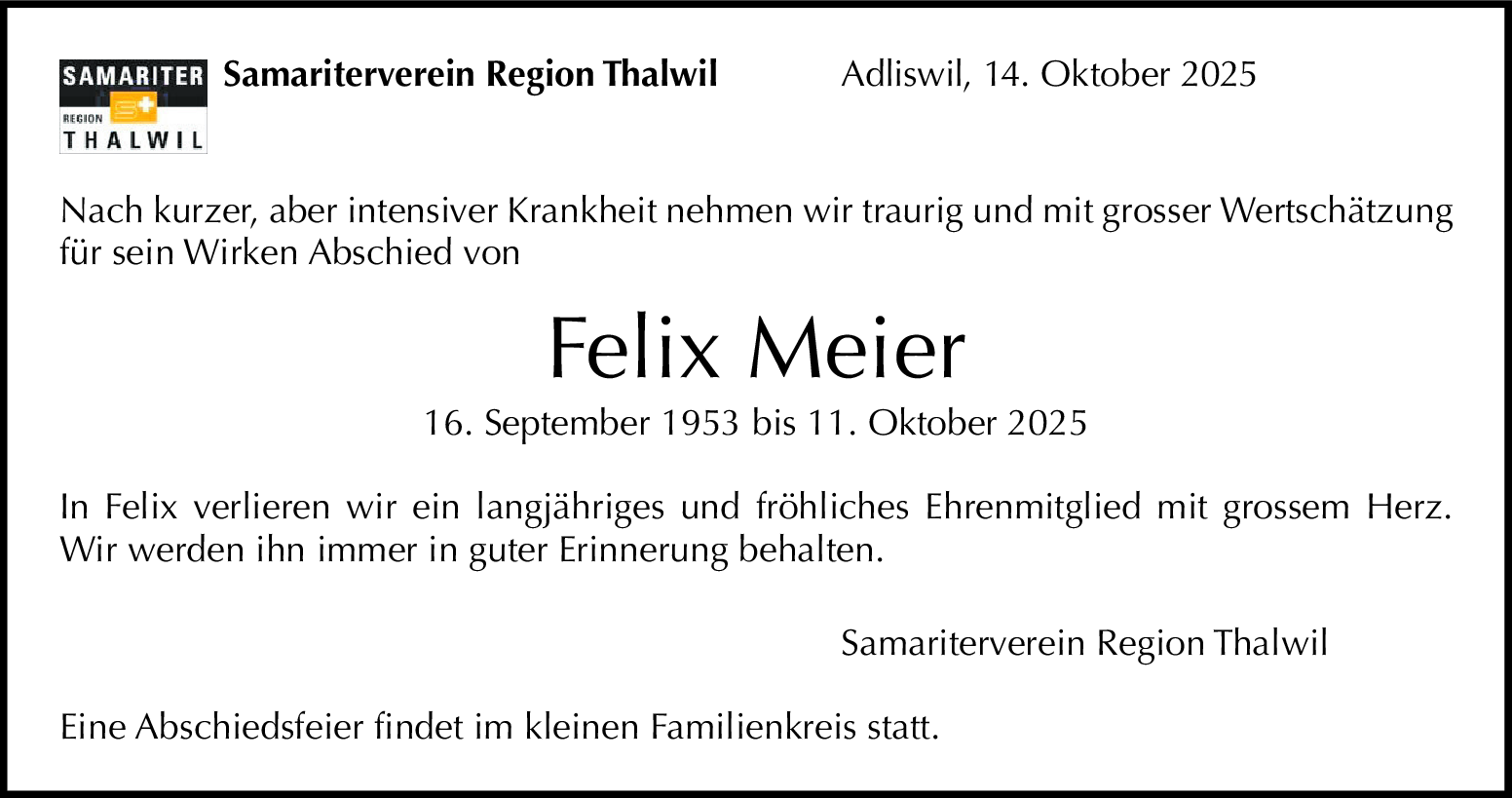 SAMARITER
REGION
THALWIL

Samariterverein Region Thalwil

Adliswil, 14. Oktober 2025

Nach kurzer, aber intensiver Krankheit nehmen wir traurig und mit grosser Wertschätzung für sein Wirken Abschied von

Felix Meier

16. September 1953 bis 11. Oktober 2025

In Felix verlieren wir ein langjähriges und fröhliches Ehrenmitglied mit grossem Herz. Wir werden ihn immer in guter Erinnerung behalten.

Samariterverein Region Thalwil

Eine Abschiedsfeier findet im kleinen Familienkreis statt.